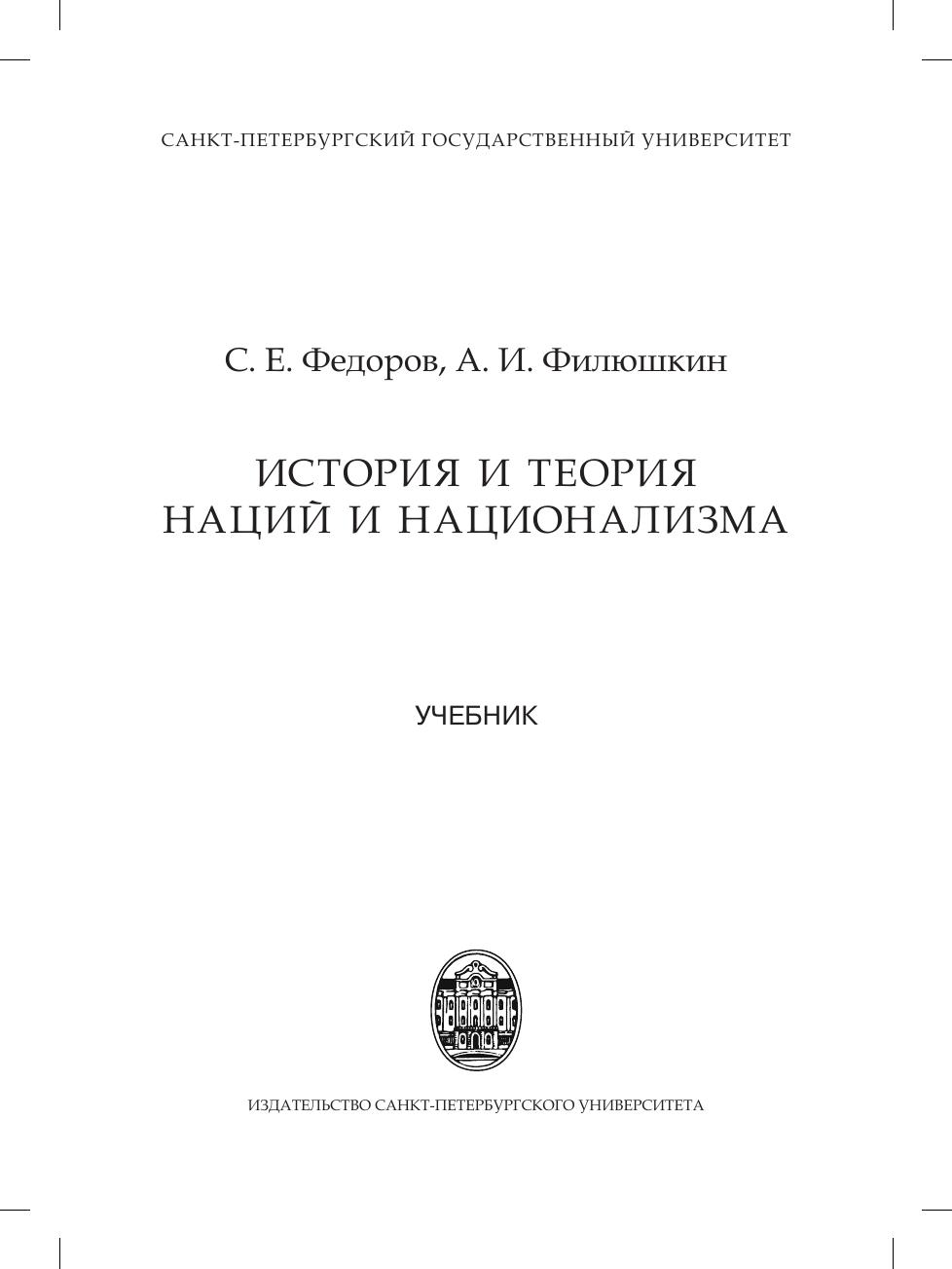 САНКТ-ПЕТЕРБУРГСКИЙ ГОСУДАРСТВЕННЫЙ УНИВЕРСИТЕТ

С. Е. Федоров, А. И. Филюшкин

ИСТОРИЯ И ТЕОРИЯ
НАЦИЙ И НАЦИОНАЛИЗМА

УЧЕБНИК

ИЗДАТЕЛЬСТВО САНКТ-ПЕТЕРБУРГСКОГО УНИВЕРСИТЕТА